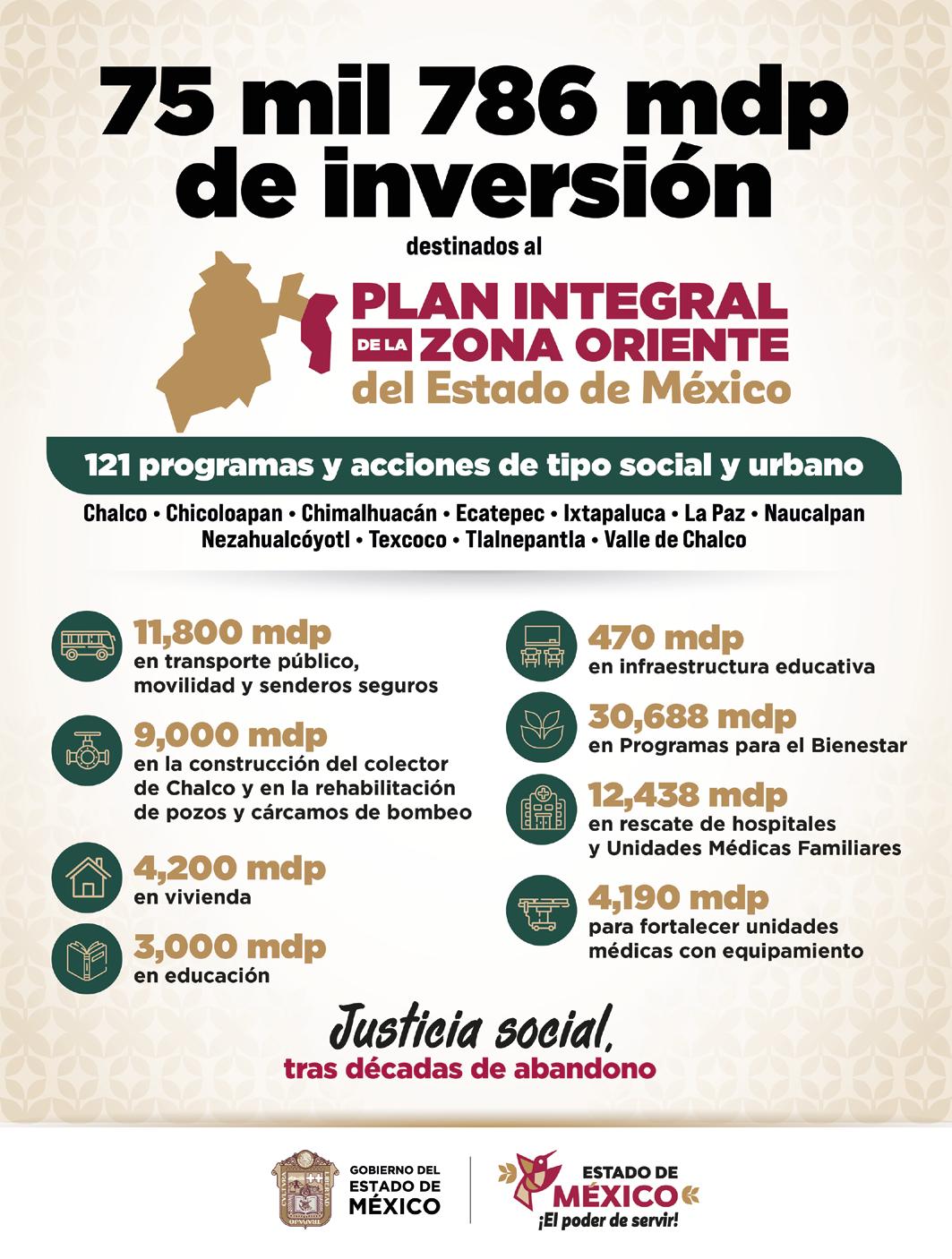 75 mil 786 mdp de inversión

destinados al

PLAN INTEGRAL DE LA ZONA ORIENTE del Estado de México

121 programas y acciones de tipo social y urbano

Chalco • Chicoloapan • Chimalhuacán • Ecatepec • Ixtapaluca • La Paz • Naucalpan Nezahualcóyotl • Texcoco • Tlalnepantla • Valle de Chalco

11,800 mdp
en transporte público, movilidad y senderos seguros

9,000 mdp
en la construcción del colector de Chalco y en la rehabilitación de pozos y cárcamos de bombeo

4,200 mdp
en vivienda

3,000 mdp
en educación

470 mdp
en infraestructura educativa

30,688 mdp
en Programas para el Bienestar

12,438 mdp
en rescate de hospitales y Unidades Médicas Familiares

4,190 mdp
para fortalecer unidades médicas con equipamiento

Justicia social,
tras décadas de abandono

GOBIERNO DEL ESTADO DE MÉXICO

ESTADO DE MÉXICO
¡El poder de servir!